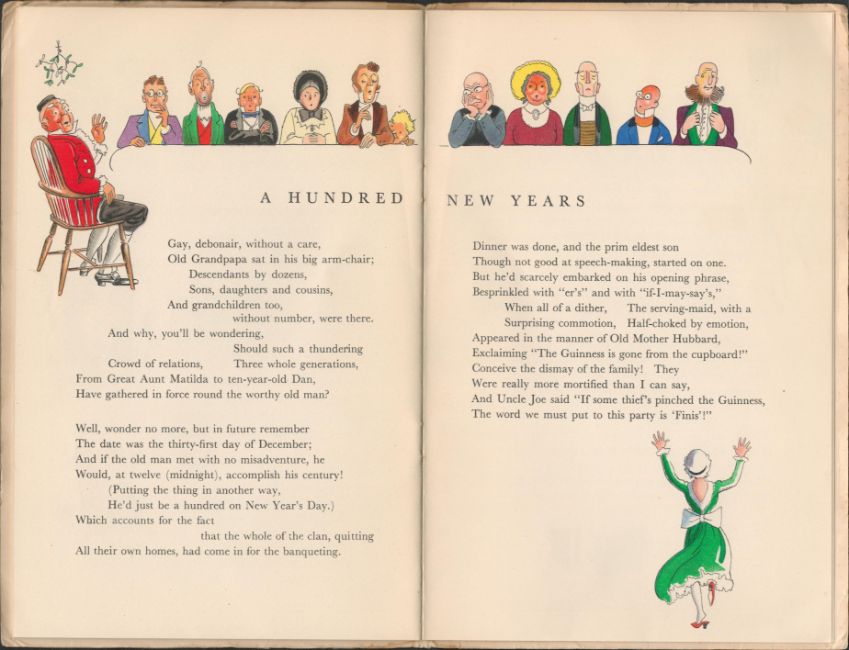 A HUNDRED NEW YEARS

Gay, debonair, without a care,
Old Grandpapa sat in his big arm-chair;
Descendants by dozens,
Sons, daughters and cousins,
And grandchildren too,
without number, were there.
And why, you'll be wondering,
Should such a thundering
Crowd of relations, Three whole generations,
From Great Aunt Matilda to ten-year-old Dan,
Have gathered in force round the worthy old man?

Well, wonder no more, but in future remember
The date was the thirty-first day of December;
And if the old man met with no misadventure, he
Would, at twelve (midnight), accomplish his century!
(Putting the thing in another way,
He'd just be a hundred on New Year's Day.)
Which accounts for the fact
that the whole of the clan, quitting
All their own homes, had come in for the banqueting.

Dinner was done, and the prim eldest son
Though not good at speech-making, started on one.
But he'd scarcely embarked on his opening phrase,
Besprinkled with "er's" and with "if-I-may-say's,"
When all of a dither, The serving-maid, with a
Surprising commotion, Half-choked by emotion,
Appeared in the manner of Old Mother Hubbard,
Exclaiming "The Guinness is gone from the cupboard!"
Conceive the dismay of the family! They
Were really more mortified than I can say,
And Uncle Joe said "If some thief's pinched the Guinness,
The word we must put to this party is 'Finis'!"